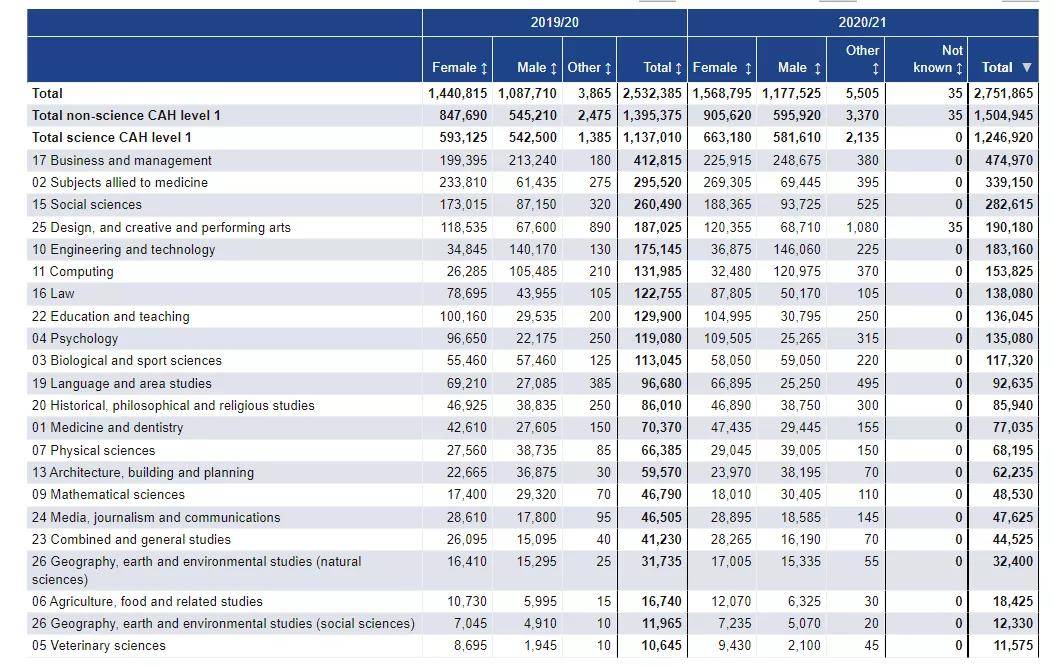 | | 2019/20 | | | | 2020/21 | | | | |
|---|---|---|---|---|---|---|---|---|---|
| | Female ↕ | Male ↕ | Other ↕ | Total ↕ | Female ↕ | Male ↕ | Other ↕ | Not known ↕ | Total ▼ |
| Total | 1,440,815 | 1,087,710 | 3,865 | 2,532,385 | 1,568,795 | 1,177,525 | 5,505 | 35 | 2,751,865 |
| Total non-science CAH level 1 | 847,690 | 545,210 | 2,475 | 1,395,375 | 905,620 | 595,920 | 3,370 | 35 | 1,504,945 |
| Total science CAH level 1 | 593,125 | 542,500 | 1,385 | 1,137,010 | 663,180 | 581,610 | 2,135 | 0 | 1,246,920 |
| 17 Business and management | 199,395 | 213,240 | 180 | 412,815 | 225,915 | 248,675 | 380 | 0 | 474,970 |
| 02 Subjects allied to medicine | 233,810 | 61,435 | 275 | 295,520 | 269,305 | 69,445 | 395 | 0 | 339,150 |
| 15 Social sciences | 173,015 | 87,150 | 320 | 260,490 | 188,365 | 93,725 | 525 | 0 | 282,615 |
| 25 Design, and creative and performing arts | 118,535 | 67,600 | 890 | 187,025 | 120,355 | 68,710 | 1,080 | 35 | 190,180 |
| 10 Engineering and technology | 34,845 | 140,170 | 130 | 175,145 | 36,875 | 146,060 | 225 | 0 | 183,160 |
| 11 Computing | 26,285 | 105,485 | 210 | 131,985 | 32,480 | 120,975 | 370 | 0 | 153,825 |
| 16 Law | 78,695 | 43,955 | 105 | 122,755 | 87,805 | 50,170 | 105 | 0 | 138,080 |
| 22 Education and teaching | 100,160 | 29,535 | 200 | 129,900 | 104,995 | 30,795 | 250 | 0 | 136,045 |
| 04 Psychology | 96,650 | 22,175 | 250 | 119,080 | 109,505 | 25,265 | 315 | 0 | 135,080 |
| 03 Biological and sport sciences | 55,460 | 57,460 | 125 | 113,045 | 58,050 | 59,050 | 220 | 0 | 117,320 |
| 19 Language and area studies | 69,210 | 27,085 | 385 | 96,680 | 66,895 | 25,250 | 495 | 0 | 92,635 |
| 20 Historical, philosophical and religious studies | 46,925 | 38,835 | 250 | 86,010 | 46,890 | 38,750 | 300 | 0 | 85,940 |
| 01 Medicine and dentistry | 42,610 | 27,605 | 150 | 70,370 | 47,435 | 29,445 | 155 | 0 | 77,035 |
| 07 Physical sciences | 27,560 | 38,735 | 85 | 66,385 | 29,045 | 39,005 | 150 | 0 | 68,195 |
| 13 Architecture, building and planning | 22,665 | 36,875 | 30 | 59,570 | 23,970 | 38,195 | 70 | 0 | 62,235 |
| 09 Mathematical sciences | 17,400 | 29,320 | 70 | 46,790 | 18,010 | 30,405 | 110 | 0 | 48,530 |
| 24 Media, journalism and communications | 28,610 | 17,800 | 95 | 46,505 | 28,895 | 18,585 | 145 | 0 | 47,625 |
| 23 Combined and general studies | 26,095 | 15,095 | 40 | 41,230 | 28,265 | 16,190 | 70 | 0 | 44,525 |
| 26 Geography, earth and environmental studies (natural sciences) | 16,410 | 15,295 | 25 | 31,735 | 17,005 | 15,335 | 55 | 0 | 32,400 |
| 06 Agriculture, food and related studies | 10,730 | 5,995 | 15 | 16,740 | 12,070 | 6,325 | 30 | 0 | 18,425 |
| 26 Geography, earth and environmental studies (social sciences) | 7,045 | 4,910 | 10 | 11,965 | 7,235 | 5,070 | 20 | 0 | 12,330 |
| 05 Veterinary sciences | 8,695 | 1,945 | 10 | 10,645 | 9,430 | 2,100 | 45 | 0 | 11,575 |